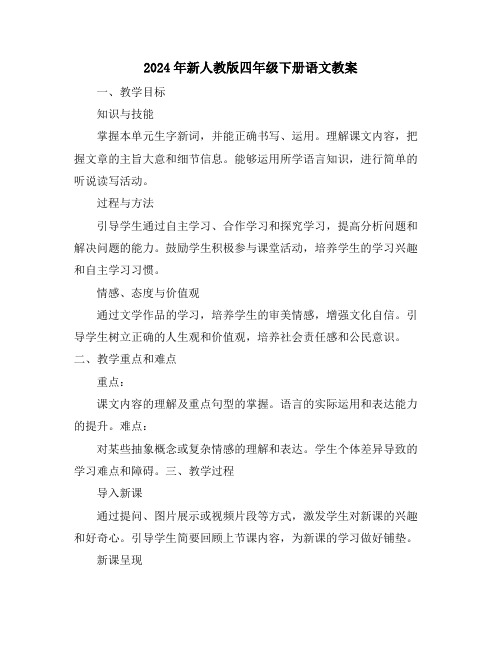 2024年新人教版四年级下册语文教案

一、教学目标

知识与技能

掌握本单元生字新词，并能正确书写、运用。理解课文内容，把握文章的主旨大意和细节信息。能够运用所学语言知识，进行简单的听说读写活动。

过程与方法

引导学生通过自主学习、合作学习和探究学习，提高分析问题和解决问题的能力。鼓励学生积极参与课堂活动，培养学生的学习兴趣和自主学习习惯。

情感、态度与价值观

通过文学作品的学习，培养学生的审美情感，增强文化自信。引导学生树立正确的人生观和价值观，培养社会责任感和公民意识。

二、教学重点和难点

重点：

课文内容的理解及重点句型的掌握。语言的实际运用和表达能力的提升。难点：

对某些抽象概念或复杂情感的理解和表达。学生个体差异导致的学习难点和障碍。三、教学过程

导入新课

通过提问、图片展示或视频片段等方式，激发学生对新课的兴趣和好奇心。引导学生简要回顾上节课内容，为新课的学习做好铺垫。

新课呈现